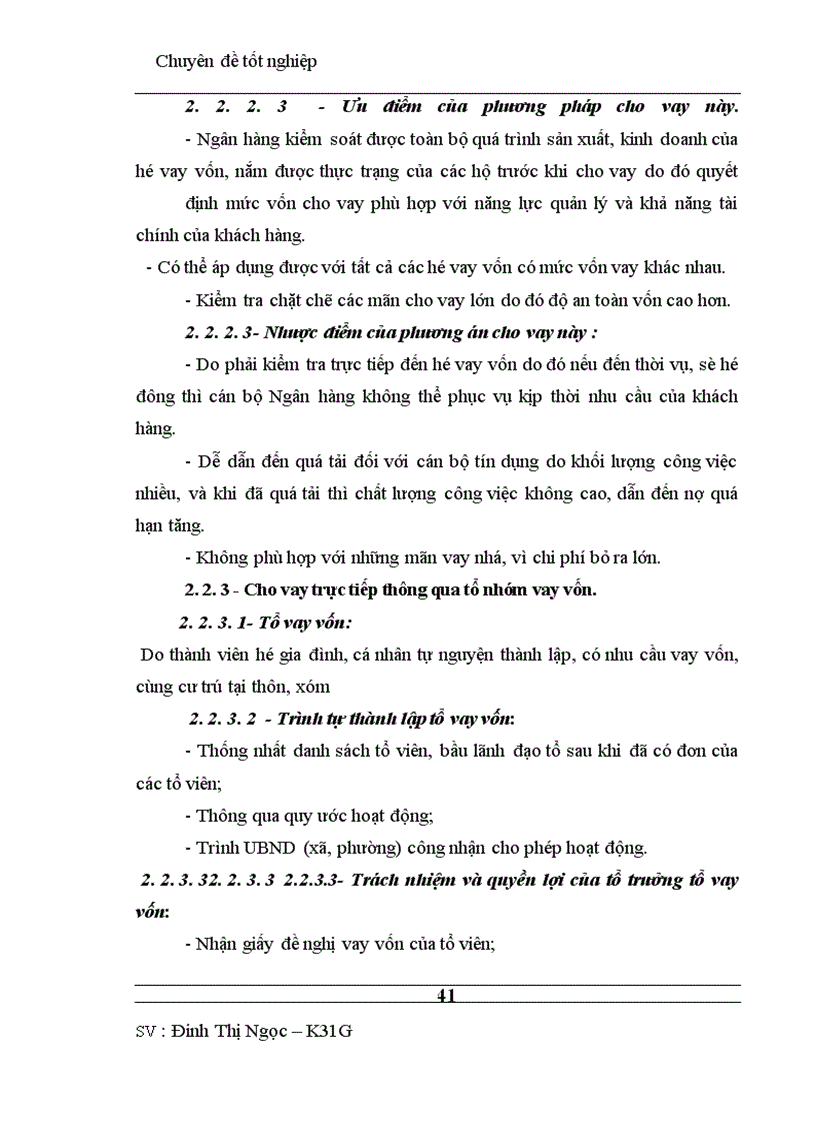 Chuyên đề tốt nghiệp

2. 2. 2. 3 - Ưu điểm của phương pháp cho vay này.

- Ngân hàng kiểm soát được toàn bộ quá trình sản xuất, kinh doanh của hé vay vốn, nắm được thực trạng của các hộ trước khi cho vay do đó quyết định mức vốn cho vay phù hợp với năng lực quản lý và khả năng tài chính của khách hàng.

- Có thể áp dụng được với tất cả các hé vay vốn có mức vốn vay khác nhau.

- Kiểm tra chặt chẽ các mãn cho vay lớn do đó độ an toàn vốn cao hơn.

2. 2. 2. 3- Nhược điểm của phương án cho vay này :

- Do phải kiểm tra trực tiếp đến hé vay vốn do đó nếu đến thời vụ, sè hé đông thì cán bộ Ngân hàng không thể phục vụ kịp thời nhu cầu của khách hàng.

- Dễ dẫn đến quá tải đối với cán bộ tín dụng do khối lượng công việc nhiều, và khi đã quá tải thì chất lượng công việc không cao, dẫn đến nợ quá hạn tăng.

- Không phù hợp với những mãn vay nhá, vì chi phí bỏ ra lớn.

2. 2. 3 - Cho vay trực tiếp thông qua tổ nhóm vay vốn.

2. 2. 3. 1- Tổ vay vốn:

Do thành viên hé gia đình, cá nhân tự nguyện thành lập, có nhu cầu vay vốn, cùng cư trú tại thôn, xóm

2. 2. 3. 2 - Trình tự thành lập tổ vay vốn:

- Thống nhất danh sách tổ viên, bầu lãnh đạo tổ sau khi đã có đơn của các tổ viên;

- Thông qua quy ước hoạt động;

- Trình UBND (xã, phường) công nhận cho phép hoạt động.

2. 2. 3. 32. 2. 3. 3 2.2.3.3- Trách nhiệm và quyền lợi của tổ trưởng tổ vay vốn:

- Nhận giấy đề nghị vay vốn của tổ viên;

41

SV : Đinh Thị Ngọc – K31G